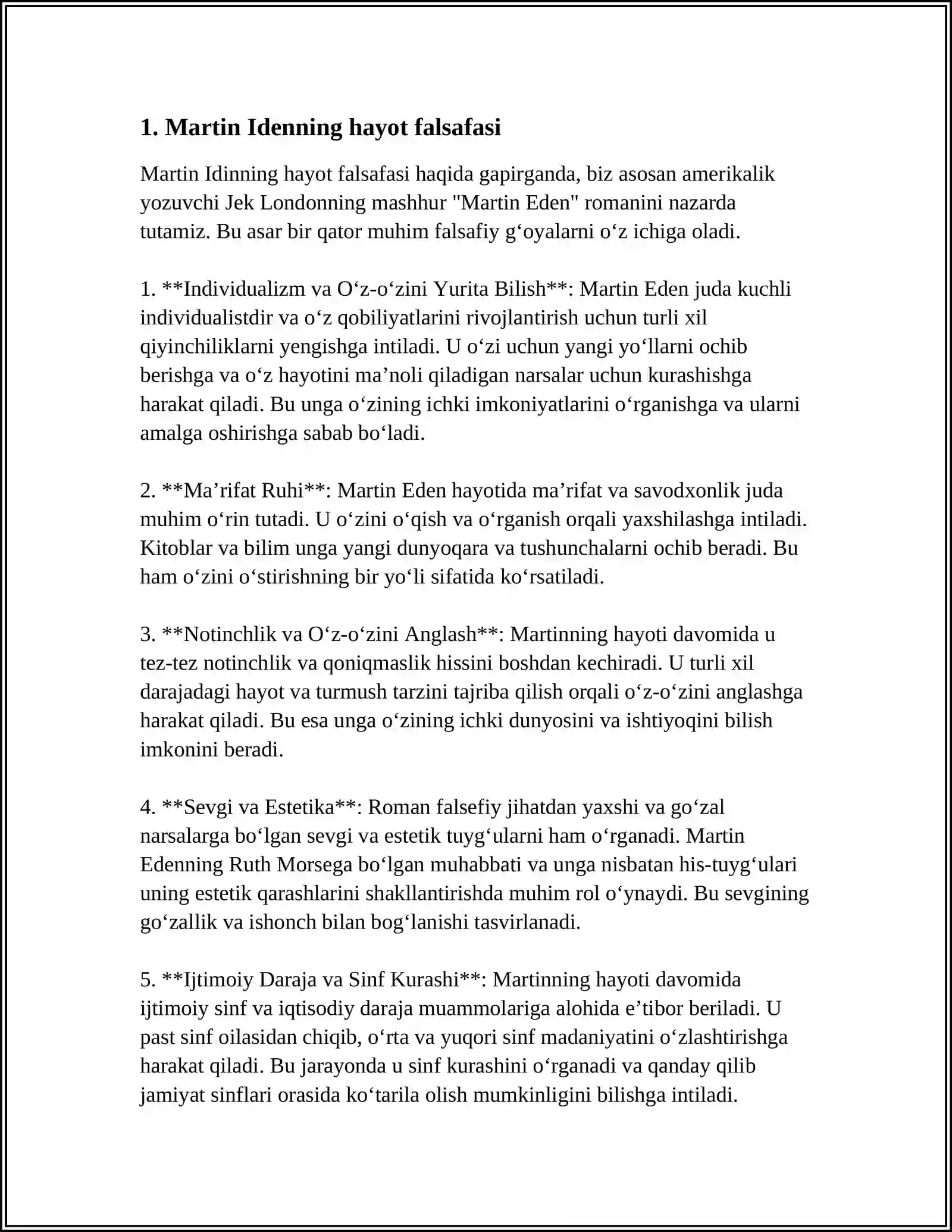 1. Martin Idenning hayot falsafasi

Martin Idinning hayot falsafasi haqida gapirganda, biz asosan amerikalik yozuvchi Jek Londonning mashhur "Martin Eden" romanini nazarda tutamiz. Bu asar bir qator muhim falsafiy g‘oyalarni o‘z ichiga oladi.

1. **Individualizm va O‘z-o‘zini Yurita Bilish**: Martin Eden juda kuchli individualistdir va o‘z qobiliyatlarini rivojlantirish uchun turli xil qiyinchiliklarni yengishga intiladi. U o‘zi uchun yangi yo‘llarni ochib berishga va o‘z hayotini ma’noli qiladigan narsalar uchun kurashishga harakat qiladi. Bu unga o‘zining ichki imkoniyatlarini o‘rganishga va ularni amalga oshirishga sabab bo‘ladi.

2. **Ma’rifat Ruhi**: Martin Eden hayotida ma’rifat va savodxonlik juda muhim o‘rin tutadi. U o‘zini o‘qish va o‘rganish orqali yaxshilashga intiladi. Kitoblar va bilim unga yangi dunyoqara va tushunchalarni ochib beradi. Bu ham o‘zini o‘stirishning bir yo‘li sifatida ko‘rsatiladi.

3. **Notinchlik va O‘z-o‘zini Anglash**: Martinning hayoti davomida u tez-tez notinchlik va qoniqmaslik hissini boshdan kechiradi. U turli xil darajadagi hayot va turmush tarzini tajriba qilish orqali o‘z-o‘zini anglashga harakat qiladi. Bu esa unga o‘zining ichki dunyosini va ishtiyoqini bilish imkonini beradi.

4. **Sevgi va Estetika**: Roman falsefiy jihatdan yaxshi va go‘zal narsalarga bo‘lgan sevgi va estetik tuyg‘ularni ham o‘rganadi. Martin Edenning Ruth Morsega bo‘lgan muhabbati va unga nisbatan his-tuyg‘ulari uning estetik qarashlarini shakllantirishda muhim rol o‘ynaydi. Bu sevgining go‘zallik va ishonch bilan bog‘lanishi tasvirlanadi.

5. **Ijtimoiy Daraja va Sinf Kurashi**: Martinning hayoti davomida ijtimoiy sinf va iqtisodiy daraja muammolariga alohida e’tibor beriladi. U past sinf oilasidan chiqib, o‘rta va yuqori sinf madaniyatini o‘zlashtirishga harakat qiladi. Bu jarayonda u sinf kurashini o‘rganadi va qanday qilib jamiyat sinflari orasida ko‘tarila olish mumkinligini bilishga intiladi.